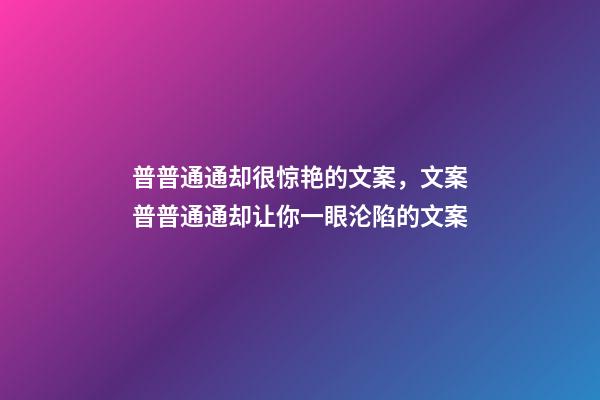 普普通通却很惊艳的文案，文案普普通通却让你一眼沦陷的文案